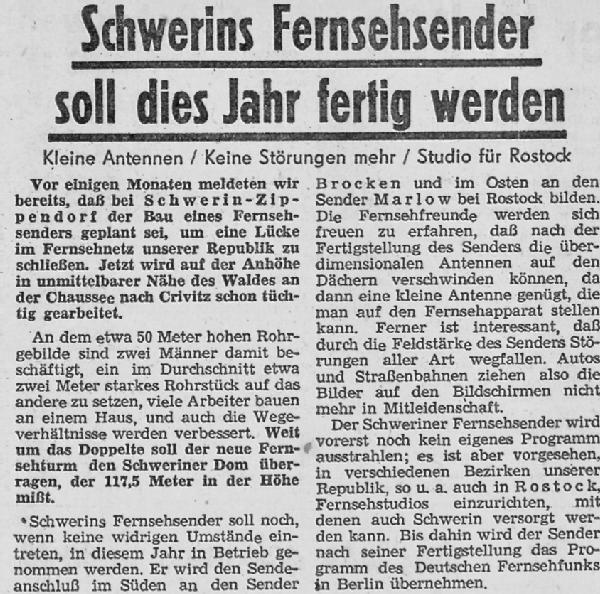 Schwerins Fernsehsender soll dies Jahr fertig werden

Kleine Antennen / Keine Störungen mehr / Studio für Rostock

Vor einigen Monaten meldeten wir bereits, daß bei Schwerin-Zippendorf der Bau eines Fernsehsenders geplant sei, um eine Lücke im Fernsehnetz unserer Republik zu schließen. Jetzt wird auf der Anhöhe in unmittelbarer Nähe des Waldes an der Chaussee nach Crivitz schon tüchtig gearbeitet.

An dem etwa 50 Meter hohen Rohrgebilde sind zwei Männer damit beschäftigt, ein im Durchschnitt etwa zwei Meter starkes Rohrstück auf das andere zu setzen, viele Arbeiter bauen an einem Haus, und auch die Wegeverhältnisse werden verbessert. Weit um das Doppelte soll der neue Fernsehturm den Schweriner Dom überragen, der 117,5 Meter in der Höhe mißt.

Schwerins Fernsehsender soll noch, wenn keine widrigen Umstände eintreten, in diesem Jahr in Betrieb genommen werden. Er wird den Sendeanschluß im Süden an den Sender Brocken und im Osten an den Sender Marlow bei Rostock bilden. Die Fernsehfreunde werden sich freuen zu erfahren, daß nach der Fertigstellung des Senders die überdimensionalen Antennen auf den Dächern verschwinden können, da dann eine kleine Antenne genügt, die man auf den Fernsehapparat stellen kann. Ferner ist interessant, daß durch die Feldstärke des Senders Störungen aller Art wegfallen. Autos und Straßenbahnen ziehen also die Bilder auf den Bildschirmen nicht mehr in Mitleidenschaft.

Der Schweriner Fernsehsender wird vorerst noch kein eigenes Programm ausstrahlen; es ist aber vorgesehen, in verschiedenen Bezirken unserer Republik, so u. a. auch in Rostock, Fernsehstudios einzurichten, mit denen auch Schwerin versorgt werden kann. Bis dahin wird der Sender nach seiner Fertigstellung das Programm des Deutschen Fernsehfunks in Berlin übernehmen.